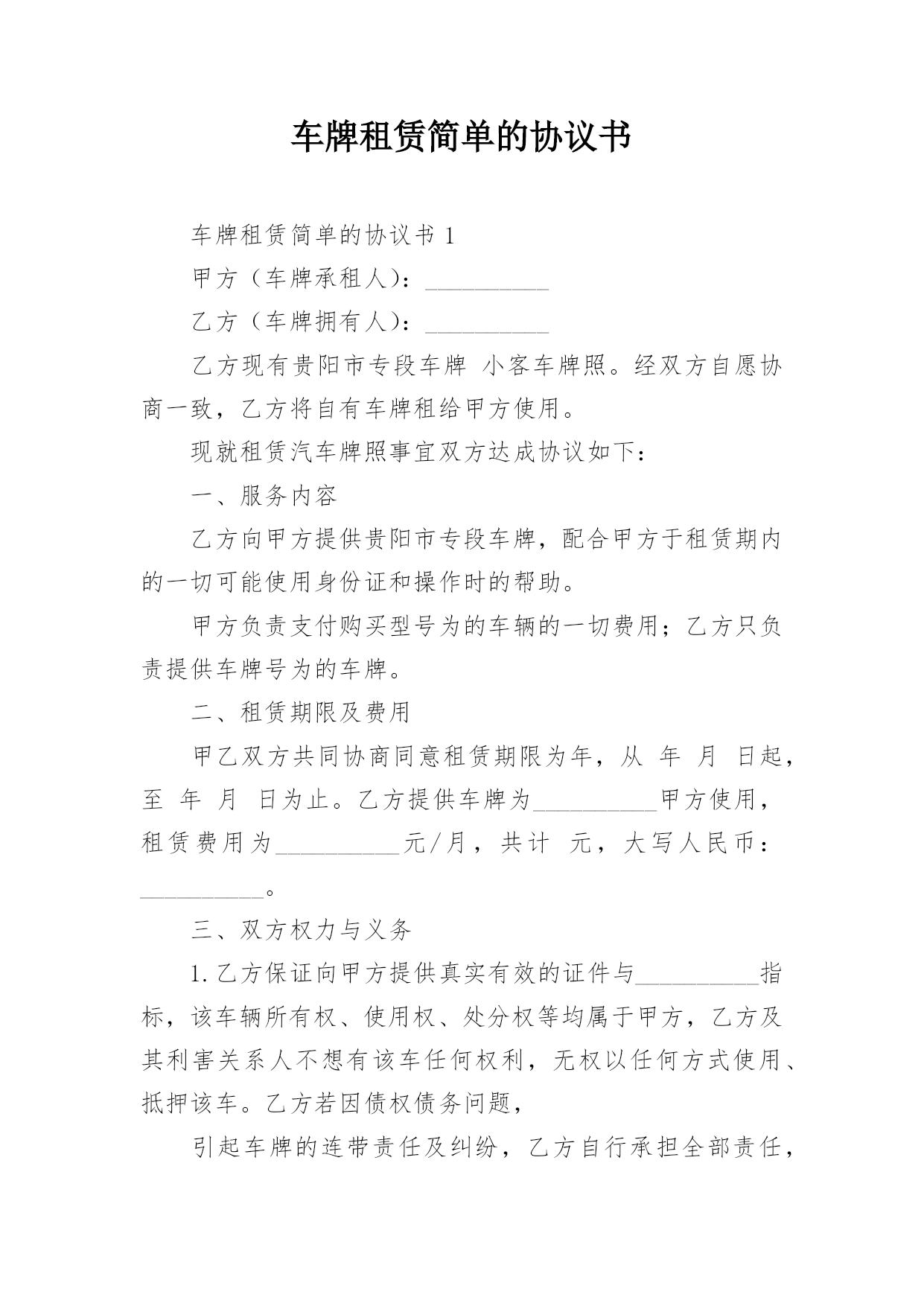 车牌租赁简单的协议书

车牌租赁简单的协议书 1

甲方（车牌承租人）：__________

乙方（车牌拥有人）：__________

乙方现有贵阳市专段车牌 小客车牌照。经双方自愿协商一致，乙方将自有车牌租给甲方使用。

现就租赁汽车牌照事宜双方达成协议如下：

一、服务内容

乙方向甲方提供贵阳市专段车牌，配合甲方于租赁期内的一切可能使用身份证和操作时的帮助。

甲方负责支付购买型号为的车辆的一切费用；乙方只负责提供车牌号为的车牌。

二、租赁期限及费用

甲乙双方共同协商同意租赁期限为年，从 年 月 日起，至 年 月 日为止。乙方提供车牌为__________甲方使用，租赁费用为__________元/月，共计 元，大写人民币：__________。

三、双方权力与义务

1.乙方保证向甲方提供真实有效的证件与__________指标，该车辆所有权、使用权、处分权等均属于甲方，乙方及其利害关系人不想有该车任何权利，无权以任何方式使用、抵押该车。乙方若因债权债务问题，

引起车牌的连带责任及纠纷，乙方自行承担全部责任，